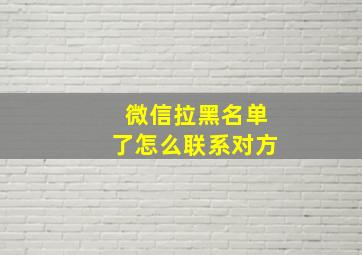 微信拉黑名单
了怎么联系对方